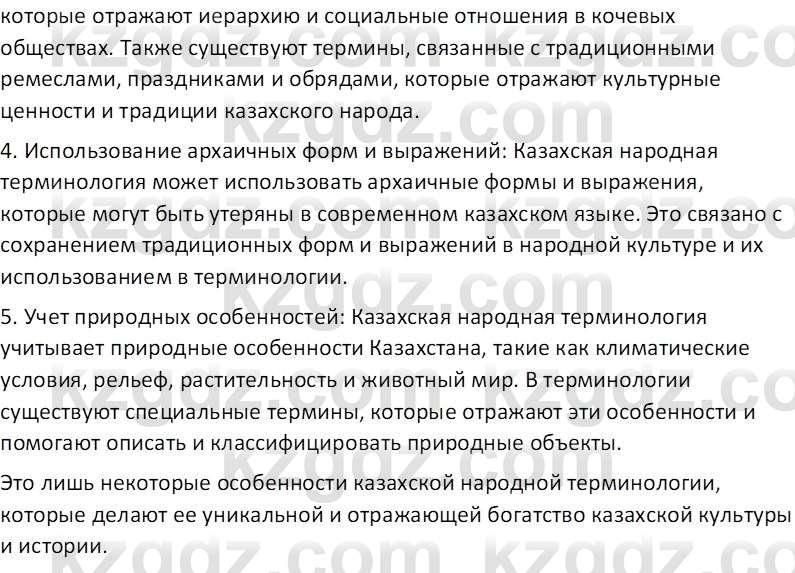 которые отражают иерархию и социальные отношения в кочевых обществах. Также существуют термины, связанные с традиционными ремеслами, праздниками и обрядами, которые отражают культурные ценности и традиции казахского народа.

4. Использование архаичных форм и выражений: Казахская народная терминология может использовать архаичные формы и выражения, которые могут быть утеряны в современном казахском языке. Это связано с сохранением традиционных форм и выражений в народной культуре и их использованием в терминологии.

5. Учет природных особенностей: Казахская народная терминология учитывает природные особенности Казахстана, такие как климатические условия, рельеф, растительность и животный мир. В терминологии существуют специальные термины, которые отражают эти особенности и помогают описать и классифицировать природные объекты.

Это лишь некоторые особенности казахской народной терминологии, которые делают ее уникальной и отражающей богатство казахской культуры и истории.

kzgdz.com kzgdz.com kzgdz.com kzgdz.com kzgdz.com kzgdz.com kzgdz.com